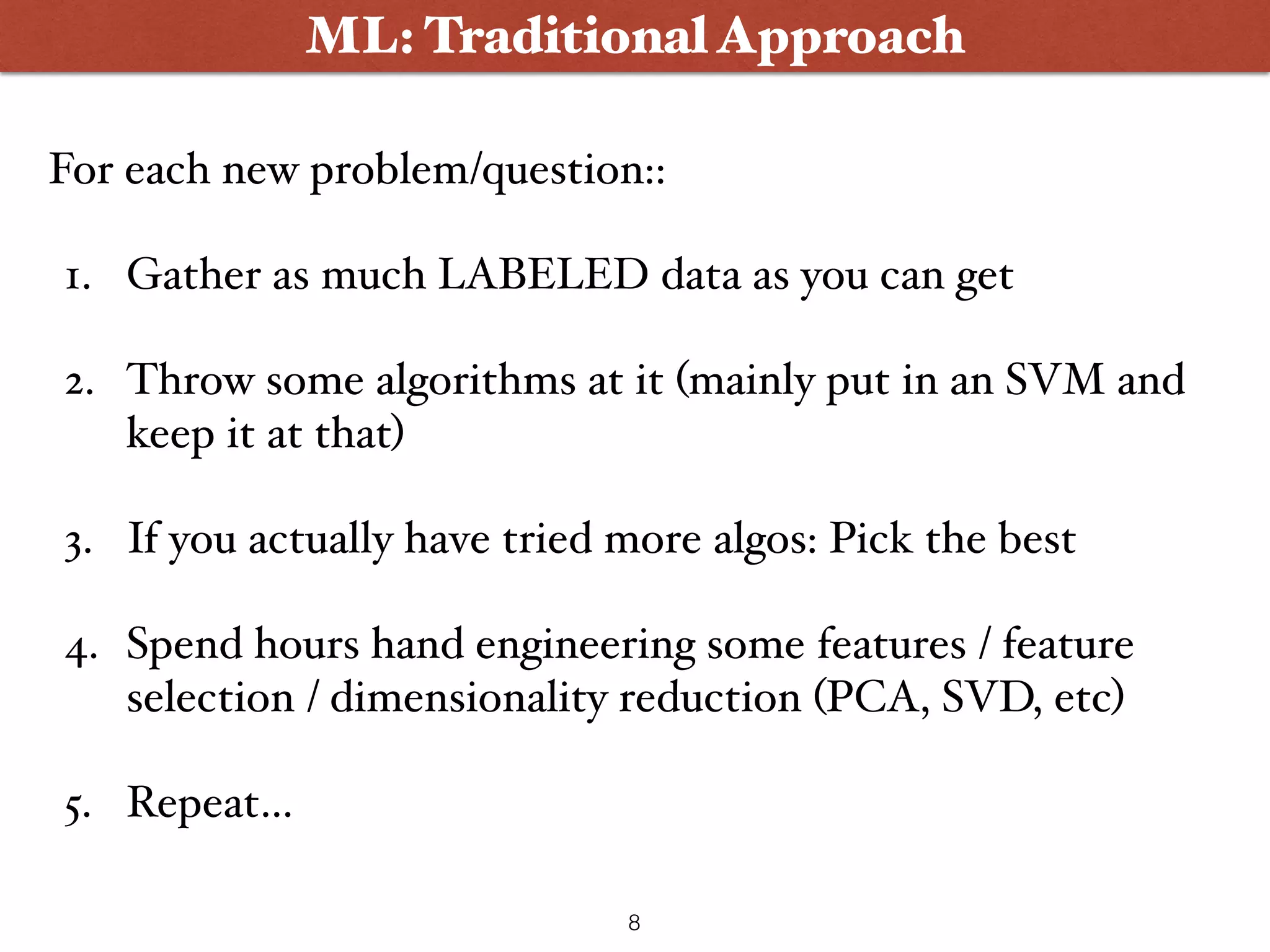 ML: Traditional Approach

For each new problem/question::

1. Gather as much LABELED data as you can get

2. Throw some algorithms at it (mainly put in an SVM and keep it at that)

3. If you actually have tried more algos: Pick the best

4. Spend hours hand engineering some features / feature selection / dimensionality reduction (PCA, SVD, etc)

5. Repeat…

8